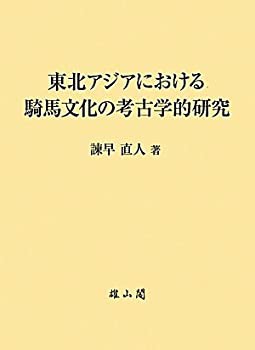 東北アジアにおける
騎馬文化の考古学的研究

諫早 直人 著

雄山閣